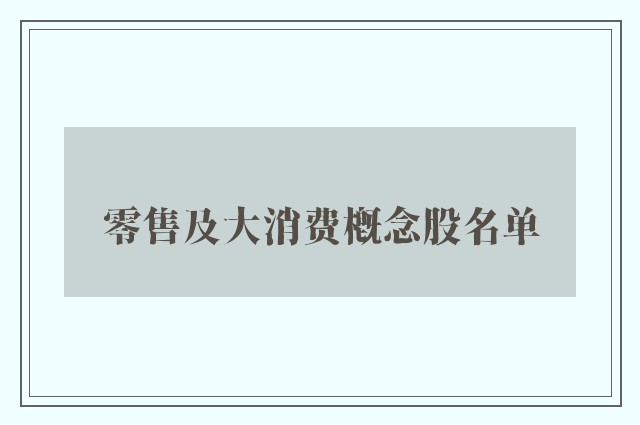 零售及大消费概念股名单